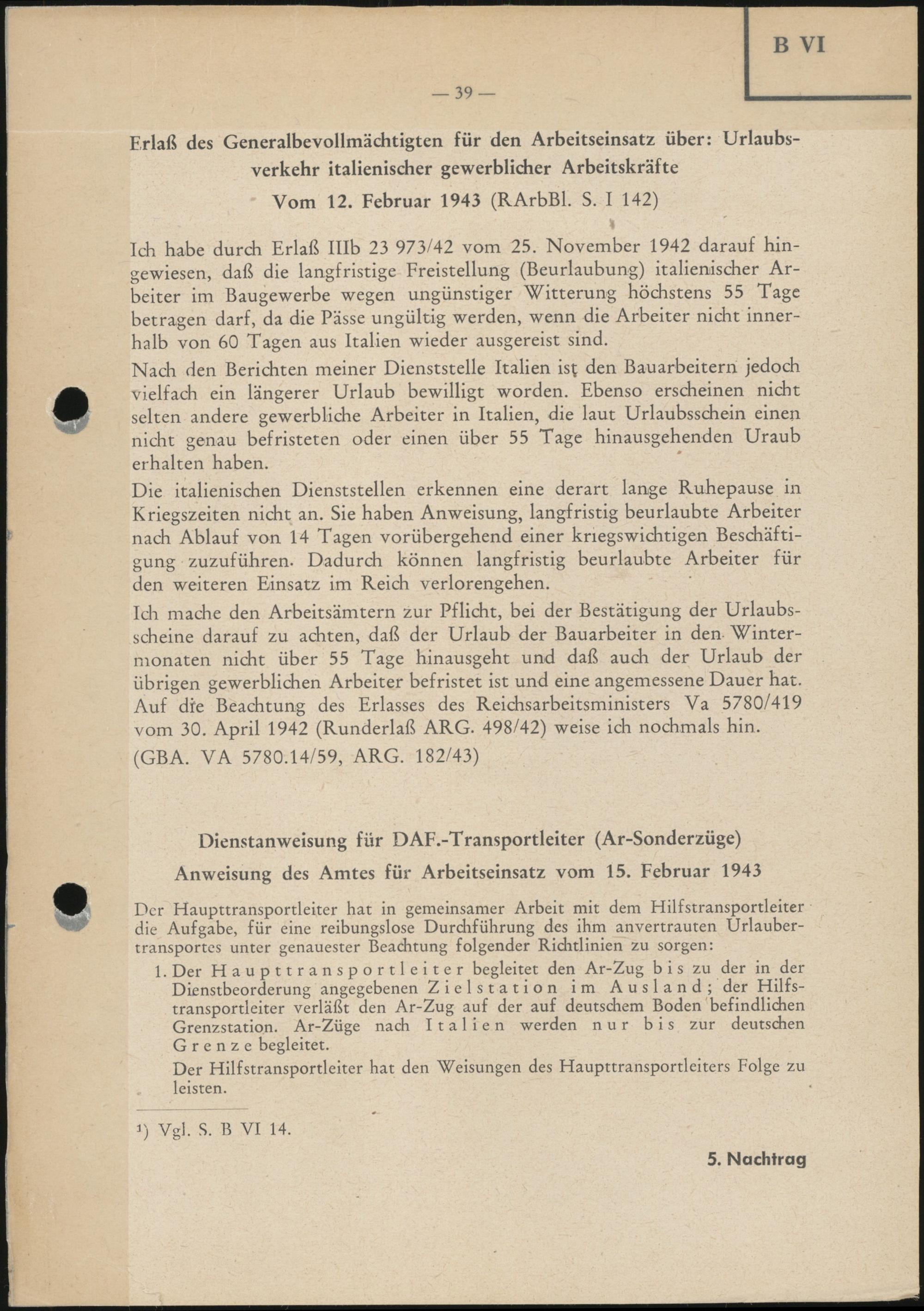 B VI

— 39 —

Erlaß des Generalbevollmächtigten für den Arbeitseinsatz über: Urlaubsverkehr italienischer gewerblicher Arbeitskräfte

Vom 12. Februar 1943 (RArbBl. S. I 142)

Ich habe durch Erlaß IIIb 23 973/42 vom 25. November 1942 darauf hingewiesen, daß die langfristige Freistellung (Beurlaubung) italienischer Arbeiter im Baugewerbe wegen ungünstiger Witterung höchstens 55 Tage betragen darf, da die Pässe ungültig werden, wenn die Arbeiter nicht innerhalb von 60 Tagen aus Italien wieder ausgereist sind.

Nach den Berichten meiner Dienststelle Italien ist den Bauarbeitern jedoch vielfach ein längerer Urlaub bewilligt worden. Ebenso erscheinen nicht selten andere gewerbliche Arbeiter in Italien, die laut Urlaubsschein einen nicht genau befristeten oder einen über 55 Tage hinausgehenden Uraub erhalten haben.

Die italienischen Dienststellen erkennen eine derart lange Ruhepause in Kriegszeiten nicht an. Sie haben Anweisung, langfristig beurlaubte Arbeiter nach Ablauf von 14 Tagen vorübergehend einer kriegswichtigen Beschäftigung zuzuführen. Dadurch können langfristig beurlaubte Arbeiter für den weiteren Einsatz im Reich verlorengehen.

Ich mache den Arbeitsämtern zur Pflicht, bei der Bestätigung der Urlaubsscheine darauf zu achten, daß der Urlaub der Bauarbeiter in den Wintermonaten nicht über 55 Tage hinausgeht und daß auch der Urlaub der übrigen gewerblichen Arbeiter befristet ist und eine angemessene Dauer hat. Auf die Beachtung des Erlasses des Reichsarbeitsministers Va 5780/419 vom 30. April 1942 (Runderlaß ARG. 498/42) weise ich nochmals hin.

(GBA. VA 5780.14/59, ARG. 182/43)

Dienstanweisung für DAF.-Transportleiter (Ar-Sonderzüge)

Anweisung des Amtes für Arbeitseinsatz vom 15. Februar 1943

Der Haupttransportleiter hat in gemeinsamer Arbeit mit dem Hilfstransportleiter die Aufgabe, für eine reibungslose Durchführung des ihm anvertrauten Urlaubertransportes unter genauester Beachtung folgender Richtlinien zu sorgen:

1. Der Haupttransportleiter begleitet den Ar-Zug bis zu der in der Dienstbeorderung angegebenen Zielstation im Ausland; der Hilfstransportleiter verläßt den Ar-Zug auf der auf deutschem Boden befindlichen Grenzstation. Ar-Züge nach Italien werden nur bis zur deutschen Grenze begleitet.

Der Hilfstransportleiter hat den Weisungen des Haupttransportleiters Folge zu leisten.

¹) Vgl. S. B VI 14.

5. Nachtrag